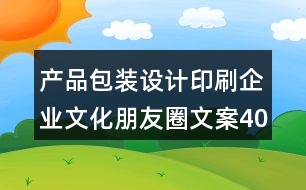 产品包装设计印刷企业文化朋友圈文案40